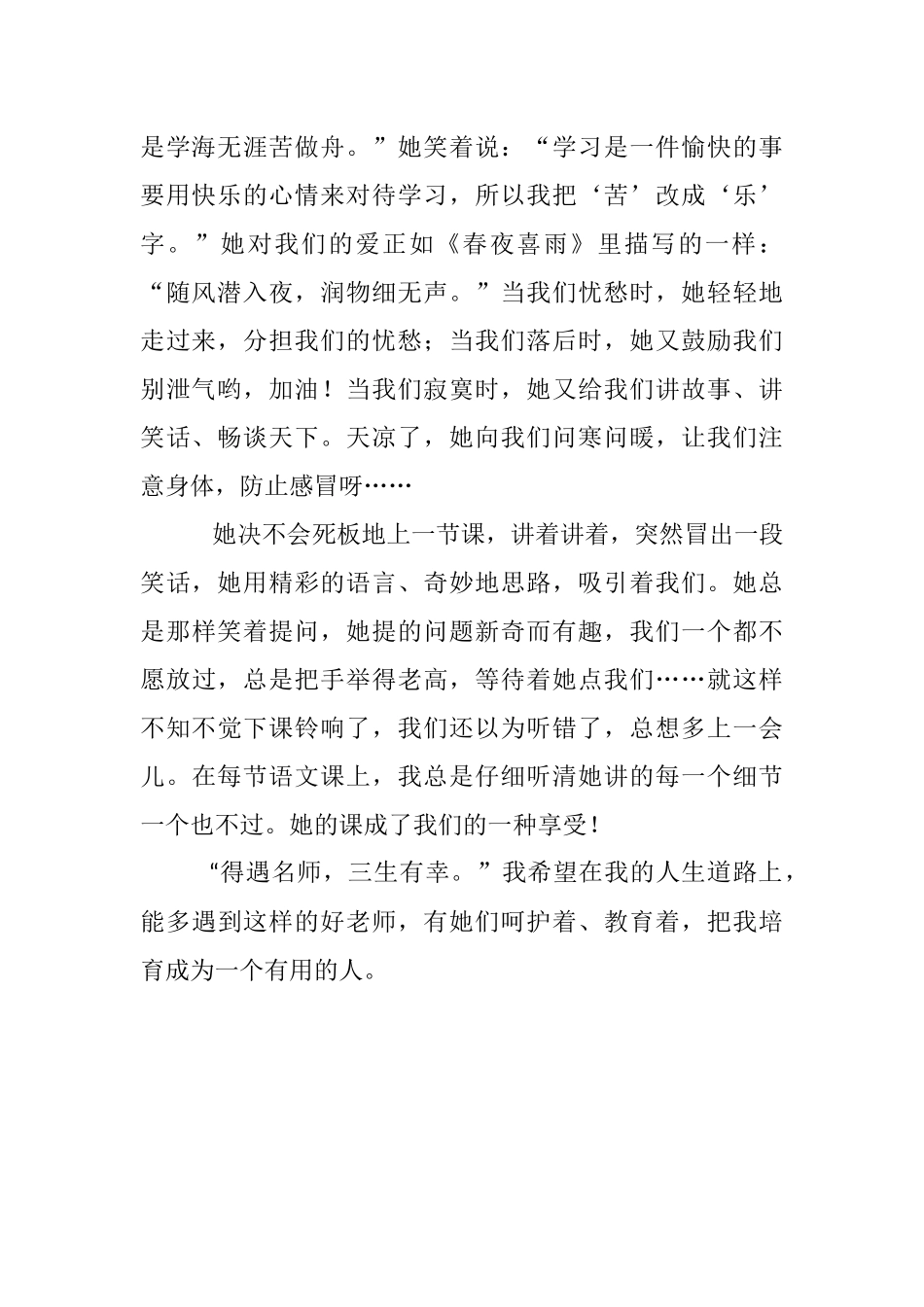 是学海无涯苦做舟。”她笑着说：“学习是一件愉快的事要用快乐的心情来对待学习，所以我把‘苦’改成‘乐’字。”她对我们的爱正如《春夜喜雨》里描写的一样：“随风潜入夜，润物细无声。”当我们忧愁时，她轻轻地走过来，分担我们的忧愁；当我们落后时，她又鼓励我们别泄气哟，加油！当我们寂寞时，她又给我们讲故事、讲笑话、畅谈天下。天凉了，她向我们问寒问暖，让我们注意身体，防止感冒呀……

她决不会死板地上一节课，讲着讲着，突然冒出一段笑话，她用精彩的语言、奇妙地思路，吸引着我们。她总是那样笑着提问，她提的问题新奇而有趣，我们一个都不愿放过，总是把手举得老高，等待着她点我们……就这样不知不觉下课铃响了，我们还以为听错了，总想多上一会儿。在每节语文课上，我总是仔细听清她讲的每一个细节一个也不过。她的课成了我们的一种享受！

“得遇名师，三生有幸。”我希望在我的人生道路上，能多遇到这样的好老师，有她们呵护着、教育着，把我培育成为一个有用的人。